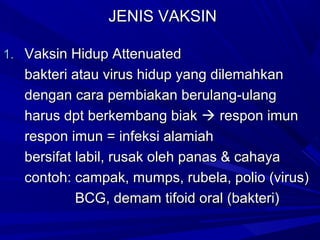 JENIS VAKSIN

1. Vaksin Hidup Attenuated
bakteri atau virus hidup yang dilemahkan
dengan cara pembiakan berulang-ulang
harus dpt berkembang biak → respon imun
respon imun = infeksi alamiah
bersifat labil, rusak oleh panas & cahaya
contoh: campak, mumps, rubela, polio (virus)
BCG, demam tifoid oral (bakteri)